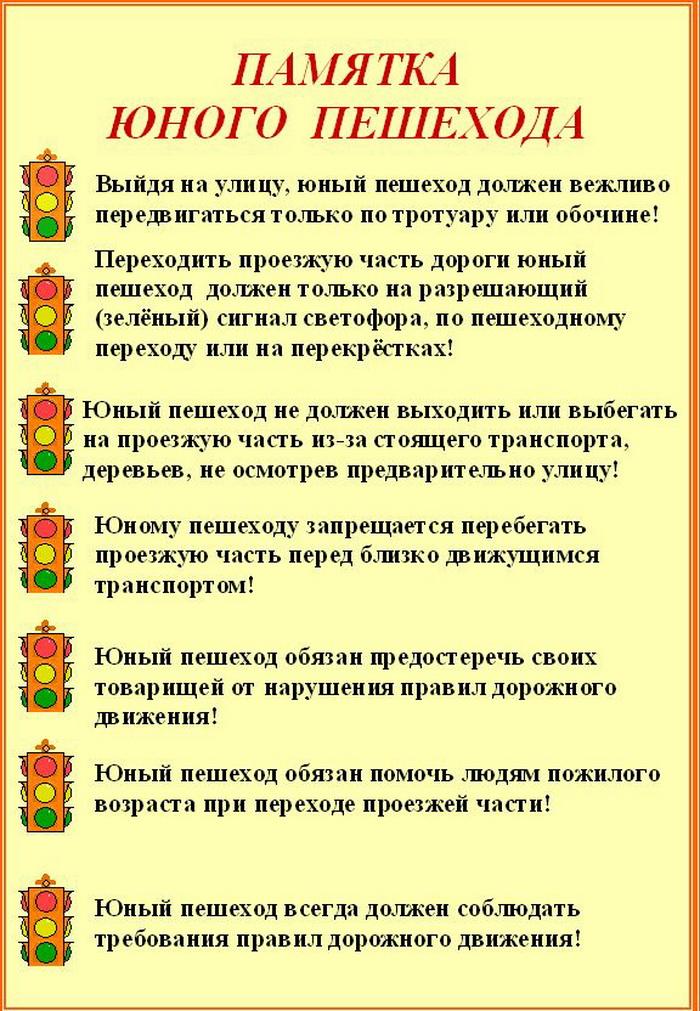 ПАМЯТКА
ЮНОГО ПЕШЕХОДА

Выйдя на улицу, юный пешеход должен вежливо передвигаться только по тротуару или обочине!

Переходить проезжую часть дороги юный пешеход должен только на разрешающий (зелёный) сигнал светофора, по пешеходному переходу или на перекрёстках!

Юный пешеход не должен выходить или выбегать на проезжую часть из-за стоящего транспорта, деревьев, не осмотрев предварительно улицу!

Юному пешеходу запрещается перебегать проезжую часть перед близко движущимся транспортом!

Юный пешеход обязан предостеречь своих товарищей от нарушения правил дорожного движения!

Юный пешеход обязан помочь людям пожилого возраста при переходе проезжей части!

Юный пешеход всегда должен соблюдать требования правил дорожного движения!